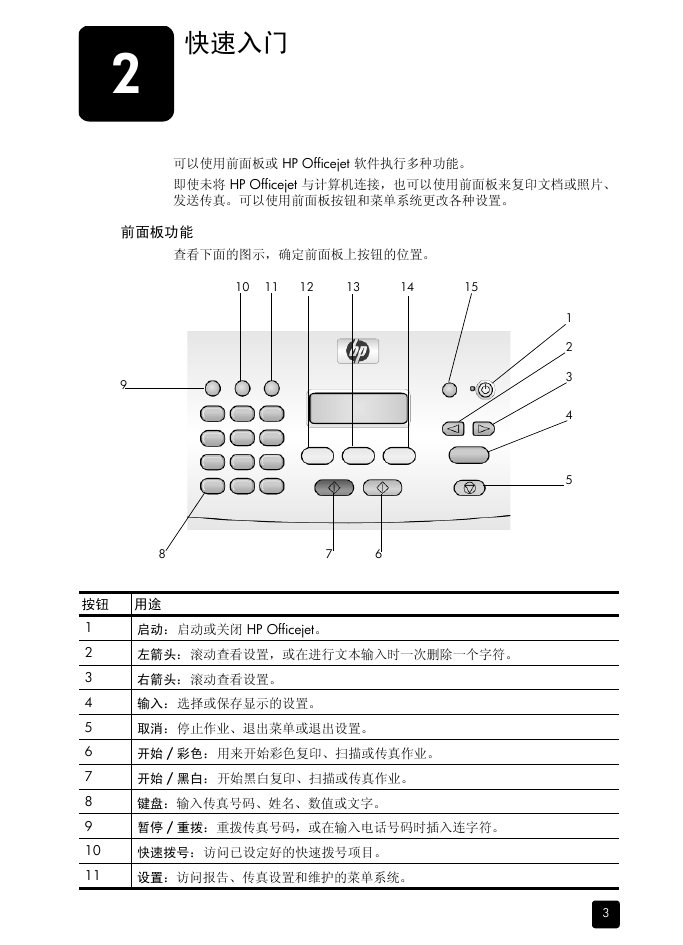 2

快速入门

可以使用前面板或 HP Officejet 软件执行多种功能。

即使未将 HP Officejet 与计算机连接，也可以使用前面板来复印文档或照片、发送传真。可以使用前面板按钮和菜单系统更改各种设置。

前面板功能

查看下面的图示，确定前面板上按钮的位置。

10 11 12 13 14 15 1 2 3 4 5 9 8 7 6

| 按钮 | 用途 |
|---|---|
| 1 | 启动：启动或关闭 HP Officejet。 |
| 2 | 左箭头：滚动查看设置，或在进行文本输入时一次删除一个字符。 |
| 3 | 右箭头：滚动查看设置。 |
| 4 | 输入：选择或保存显示的设置。 |
| 5 | 取消：停止作业、退出菜单或退出设置。 |
| 6 | 开始 / 彩色：用来开始彩色复印、扫描或传真作业。 |
| 7 | 开始 / 黑白：开始黑白复印、扫描或传真作业。 |
| 8 | 键盘：输入传真号码、姓名、数值或文字。 |
| 9 | 暂停 / 重拨：重拨传真号码，或在输入电话号码时插入连字符。 |
| 10 | 快速拨号：访问已设定好的快速拨号项目。 |
| 11 | 设置：访问报告、传真设置和维护的菜单系统。 |

3